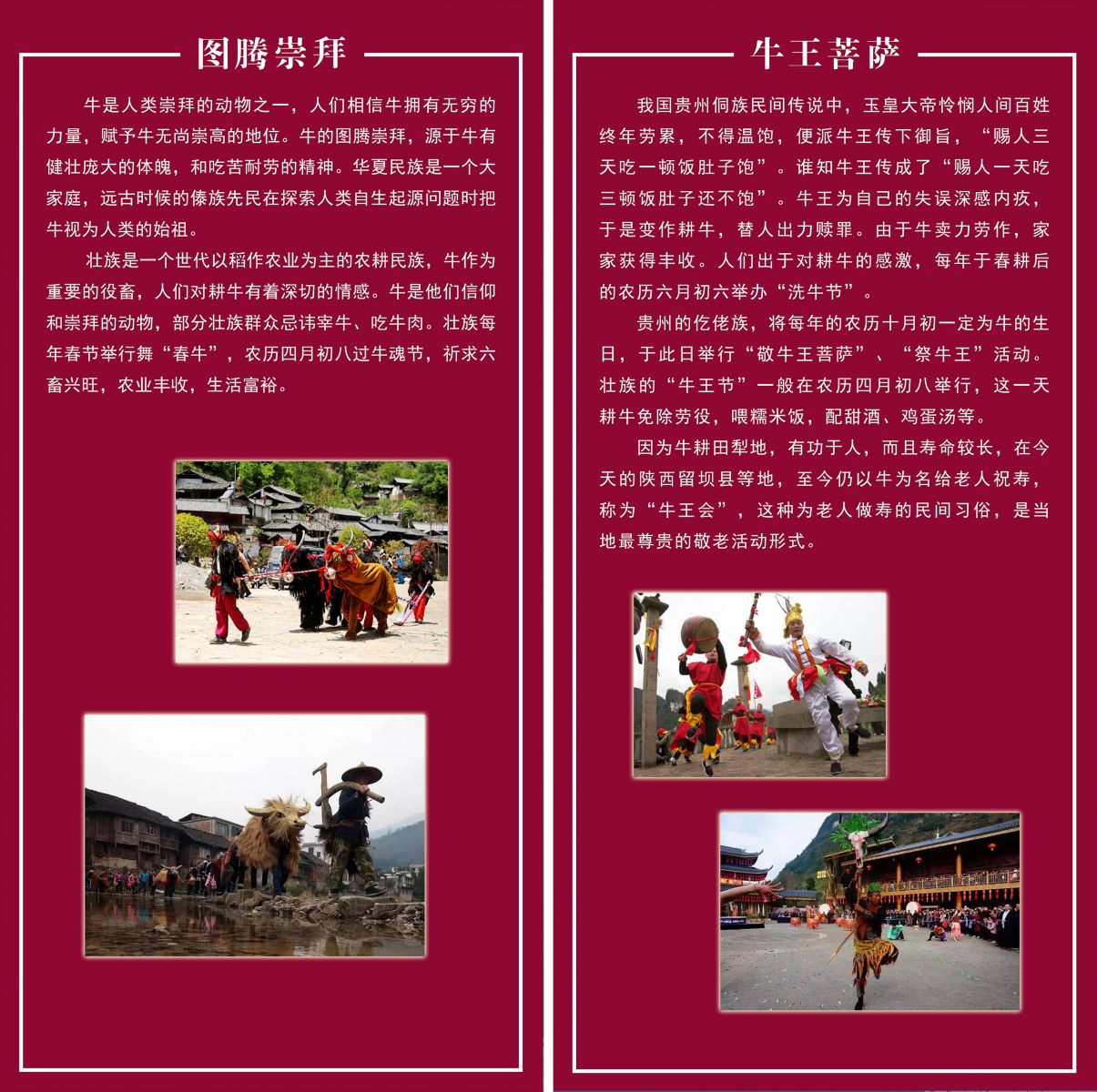 图腾崇拜

牛是人类崇拜的动物之一，人们相信牛拥有无穷的力量，赋予牛无尚崇高的地位。牛的图腾崇拜，源于牛有健壮庞大的体魄，和吃苦耐劳的精神。华夏民族是一个大家庭，远古时候的傣族先民在探索人类自生起源问题时把牛视为人类的始祖。

壮族是一个世代以稻作农业为主的农耕民族，牛作为重要的役畜，人们对耕牛有着深切的情感。牛是他们信仰和崇拜的动物，部分壮族群众忌讳宰牛、吃牛肉。壮族每年春节举行舞“春牛”，农历四月初八过牛魂节，祈求六畜兴旺，农业丰收，生活富裕。

牛王菩萨

我国贵州侗族民间传说中，玉皇大帝怜悯人间百姓终年劳累，不得温饱，便派牛王传下御旨，“赐人三天吃一顿饭肚子饱”。谁知牛王传成了“赐人一天吃三顿饭肚子还不饱”。牛王为自己的失误深感内疚，于是变作耕牛，替人出力赎罪。由于牛卖力劳作，家家获得丰收。人们出于对耕牛的感激，每年于春耕后的农历六月初六举办“洗牛节”。

贵州的仡佬族，将每年的农历十月初一定为牛的生日，于此日举行“敬牛王菩萨”、“祭牛王”活动。壮族的“牛王节”一般在农历四月初八举行，这一天耕牛免除劳役，喂糯米饭，配甜酒、鸡蛋汤等。

因为牛耕田犁地，有功于人，而且寿命较长，在今天的陕西留坝县等地，至今仍以牛为名给老人祝寿，称为“牛王会”，这种为老人做寿的民间习俗，是当地最尊贵的敬老活动形式。